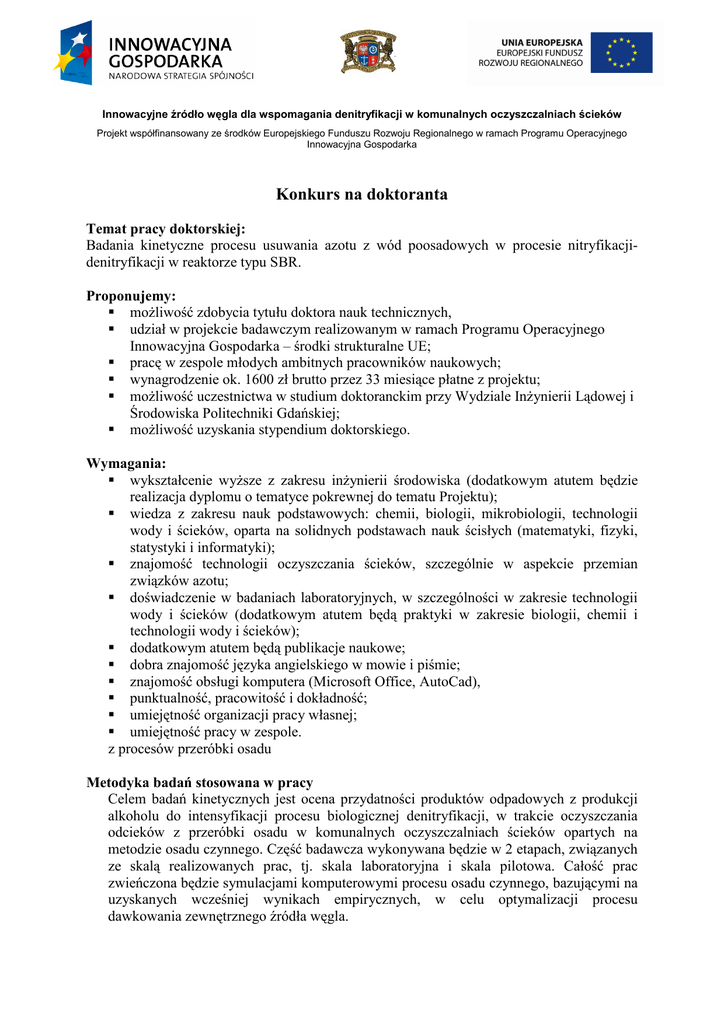 INNOWACYJNA GOSPODARKA
NARODOWA STRATEGIA SPÓJNOŚCI

UNIA EUROPEJSKA
EUROPEJSKI FUNDUSZ ROZWOJU REGIONALNEGO

Innowacyjne źródło węgla dla wspomagania denitryfikacji w komunalnych oczyszczalniach ścieków

Projekt współfinansowany ze środków Europejskiego Funduszu Rozwoju Regionalnego w ramach Programu Operacyjnego Innowacyjna Gospodarka

Konkurs na doktoranta

Temat pracy doktorskiej:
Badania kinetyczne procesu usuwania azotu z wód poosadowych w procesie nitryfikacji-denitryfikacji w reaktorze typu SBR.

Proponujemy:
▪ możliwość zdobycia tytułu doktora nauk technicznych,
▪ udział w projekcie badawczym realizowanym w ramach Programu Operacyjnego Innowacyjna Gospodarka – środki strukturalne UE;
▪ pracę w zespole młodych ambitnych pracowników naukowych;
▪ wynagrodzenie ok. 1600 zł brutto przez 33 miesiące płatne z projektu;
▪ możliwość uczestnictwa w studium doktoranckim przy Wydziale Inżynierii Lądowej i Środowiska Politechniki Gdańskiej;
▪ możliwość uzyskania stypendium doktorskiego.

Wymagania:
▪ wykształcenie wyższe z zakresu inżynierii środowiska (dodatkowym atutem będzie realizacja dyplomu o tematyce pokrewnej do tematu Projektu);
▪ wiedza z zakresu nauk podstawowych: chemii, biologii, mikrobiologii, technologii wody i ścieków, oparta na solidnych podstawach nauk ścisłych (matematyki, fizyki, statystyki i informatyki);
▪ znajomość technologii oczyszczania ścieków, szczególnie w aspekcie przemian związków azotu;
▪ doświadczenie w badaniach laboratoryjnych, w szczególności w zakresie technologii wody i ścieków (dodatkowym atutem będą praktyki w zakresie biologii, chemii i technologii wody i ścieków);
▪ dodatkowym atutem będą publikacje naukowe;
▪ dobra znajomość języka angielskiego w mowie i piśmie;
▪ znajomość obsługi komputera (Microsoft Office, AutoCad),
▪ punktualność, pracowitość i dokładność;
▪ umiejętność organizacji pracy własnej;
▪ umiejętność pracy w zespole.
z procesów przeróbki osadu

Metodyka badań stosowana w pracy
Celem badań kinetycznych jest ocena przydatności produktów odpadowych z produkcji alkoholu do intensyfikacji procesu biologicznej denitryfikacji, w trakcie oczyszczania odcieków z przeróbki osadu w komunalnych oczyszczalniach ścieków opartych na metodzie osadu czynnego. Część badawcza wykonywana będzie w 2 etapach, związanych ze skalą realizowanych prac, tj. skala laboratoryjna i skala pilotowa. Całość prac zwieńczona będzie symulacjami komputerowymi procesu osadu czynnego, bazującymi na uzyskanych wcześniej wynikach empirycznych, w celu optymalizacji procesu dawkowania zewnętrznego źródła węgla.